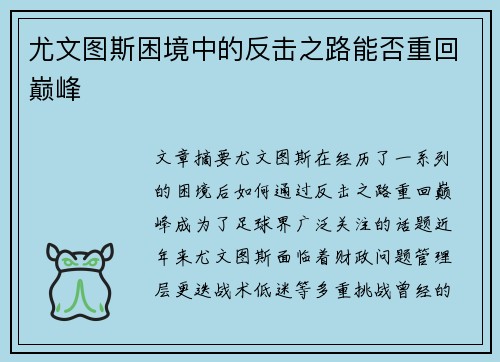 尤文图斯困境中的反击之路能否重回巅峰

文章摘要尤文图斯在经历了一系列的困境后如何通过反击之路重回巅峰成为了足球界广泛关注的话题近年来尤文图斯面临着财政问题管理层更迭战术低迷等多重挑战曾经的